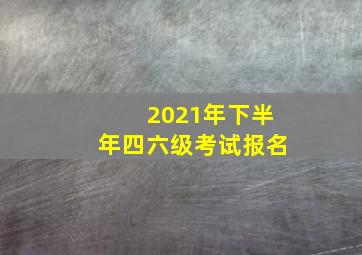 2021年下半年四六级考试报名